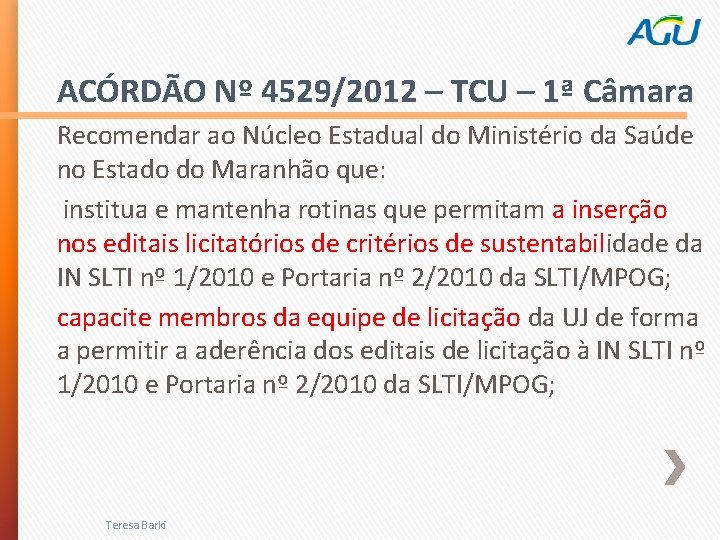 AGU

ACÓRDÃO Nº 4529/2012 – TCU – 1ª Câmara

Recomendar ao Núcleo Estadual do Ministério da Saúde no Estado do Maranhão que:

institua e mantenha rotinas que permitam a inserção nos editais licitatórios de critérios de sustentabilidade da IN SLTI nº 1/2010 e Portaria nº 2/2010 da SLTI/MPOG;

capacite membros da equipe de licitação da UJ de forma a permitir a aderência dos editais de licitação à IN SLTI nº 1/2010 e Portaria nº 2/2010 da SLTI/MPOG;

Teresa Barki